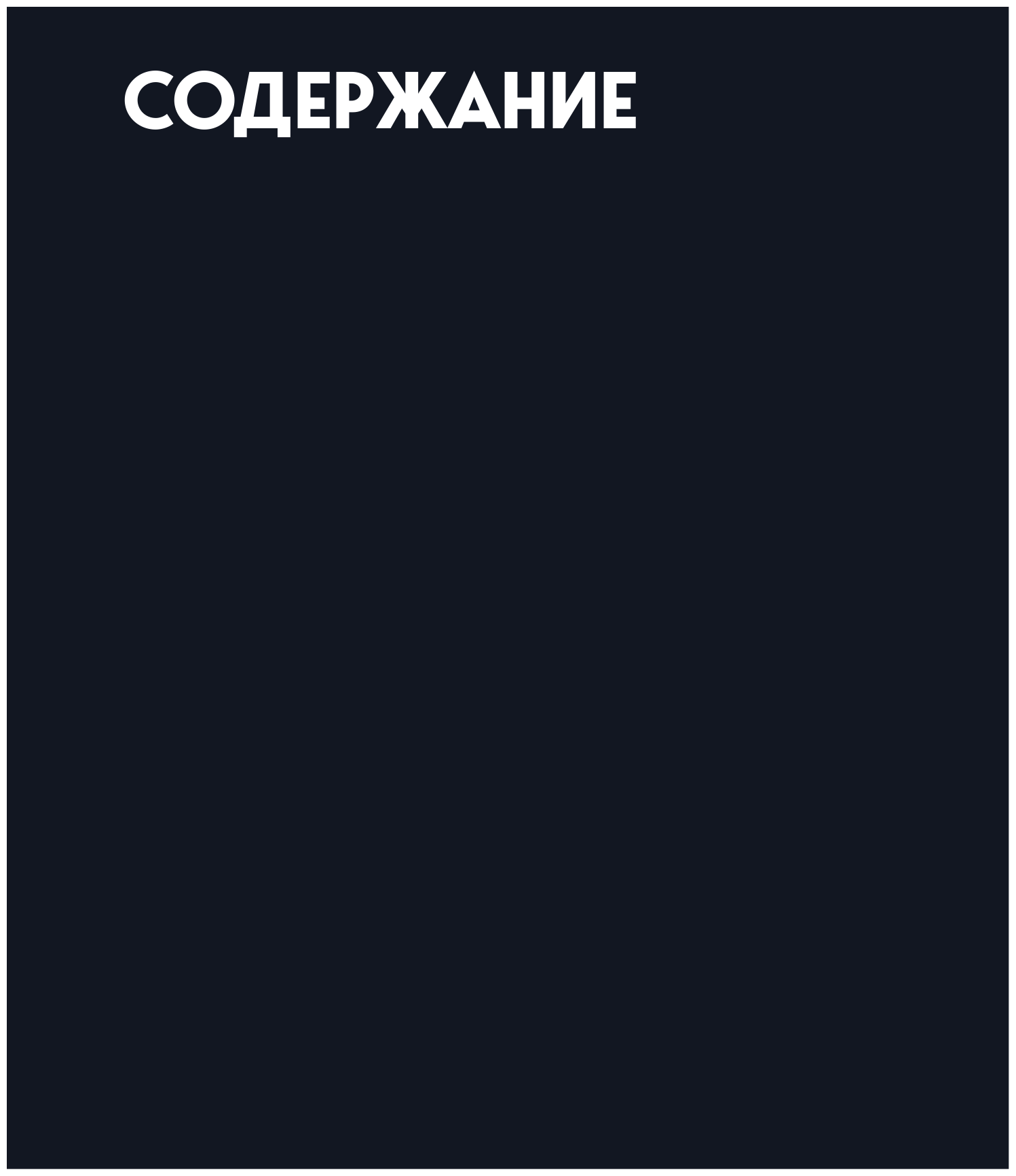 СОДЕРЖАНИЕ